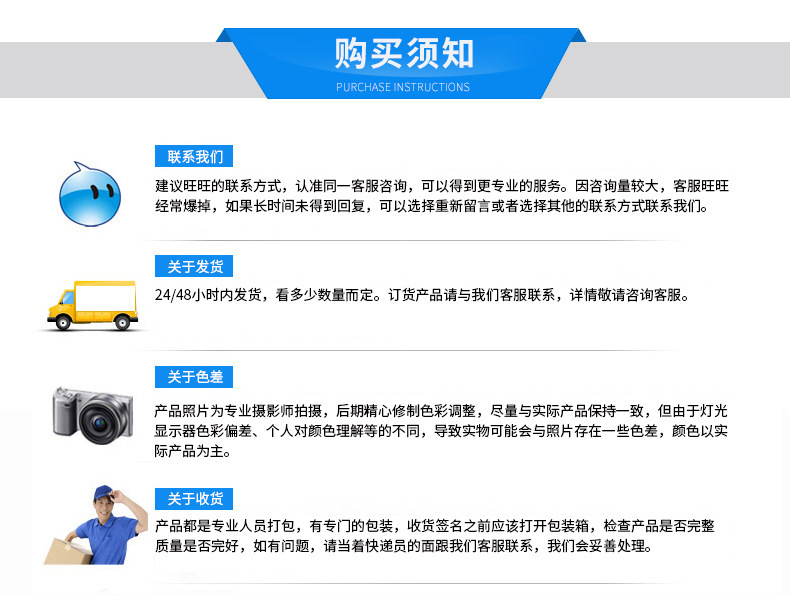 购买须知
PURCHASE INSTRUCTIONS

联系我们

建议旺旺的联系方式，认准同一客服咨询，可以得到更专业的服务。因咨询量较大，客服旺旺经常爆掉，如果长时间未得到回复，可以选择重新留言或者选择其他的联系方式联系我们。

关于发货

24/48小时内发货，看多少数量而定。订货产品请与我们客服联系，详情敬请咨询客服。

关于色差

产品照片为专业摄影师拍摄，后期精心修制色彩调整，尽量与实际产品保持一致，但由于灯光显示器色彩偏差、个人对颜色理解等的不同，导致实物可能会与照片存在一些色差，颜色以实际产品为主。

关于收货

产品都是专业人员打包，有专门的包装，收货签名之前应该打开包装箱，检查产品是否完整质量是否完好，如有问题，请当着快递员的面跟我们客服联系，我们会妥善处理。